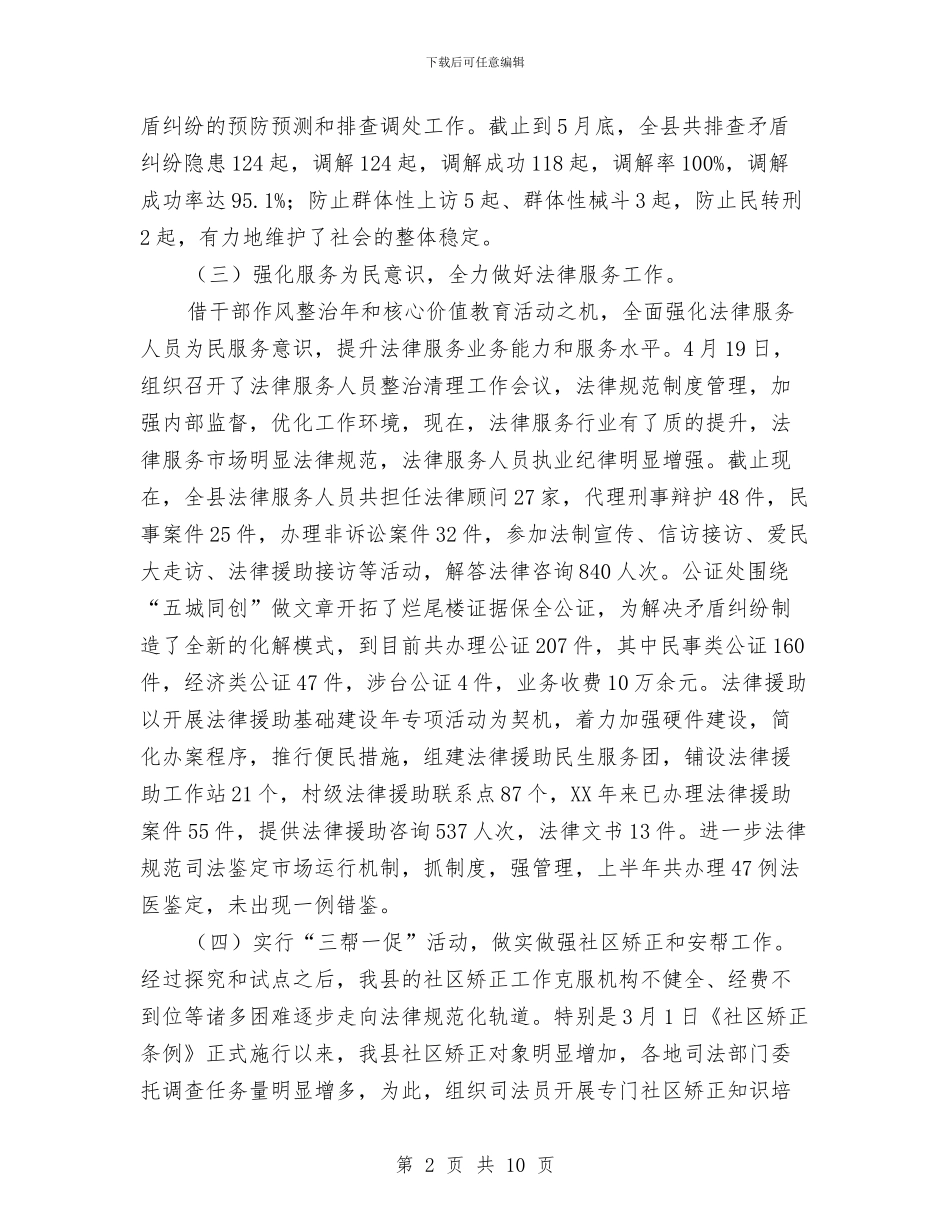 下载后可任意编辑

盾纠纷的预防预测和排查调处工作。截止到5月底，全县共排查矛盾纠纷隐患124起，调解124起，调解成功118起，调解率100%，调解成功率达95.1%；防止群体性上访5起、群体性械斗3起，防止民转刑2起，有力地维护了社会的整体稳定。

（三）强化服务为民意识，全力做好法律服务工作。

借干部作风整治年和核心价值教育活动之机，全面强化法律服务人员为民服务意识，提升法律服务业务能力和服务水平。4月19日，组织召开了法律服务人员整治清理工作会议，法律规范制度管理，加强内部监督，优化工作环境，现在，法律服务行业有了质的提升，法律服务市场明显法律规范，法律服务人员执业纪律明显增强。截止现在，全县法律服务人员共担任法律顾问27家，代理刑事辩护48件，民事案件25件，办理非诉讼案件32件，参加法制宣传、信访接访、爱民大走访、法律援助接访等活动，解答法律咨询840人次。公证处围绕“五城同创”做文章开拓了烂尾楼证据保全公证，为解决矛盾纠纷制造了全新的化解模式，到目前共办理公证207件，其中民事类公证160件，经济类公证47件，涉台公证4件，业务收费10万余元。法律援助以开展法律援助基础建设年专项活动为契机，着力加强硬件建设，简化办案程序，推行便民措施，组建法律援助民生服务团，铺设法律援助工作站21个，村级法律援助联系点87个，XX年来已办理法律援助案件55件，提供法律援助咨询537人次，法律文书13件。进一步法律规范司法鉴定市场运行机制，抓制度，强管理，上半年共办理47例法医鉴定，未出现一例错鉴。

（四）实行“三帮一促”活动，做实做强社区矫正和安帮工作。经过探究和试点之后，我县的社区矫正工作克服机构不健全、经费不到位等诸多困难逐步走向法律规范化轨道。特别是3月1日《社区矫正条例》正式施行以来，我县社区矫正对象明显增加，各地司法部门委托调查任务量明显增多，为此，组织司法员开展专门社区矫正知识培

第 2 页 共 10 页